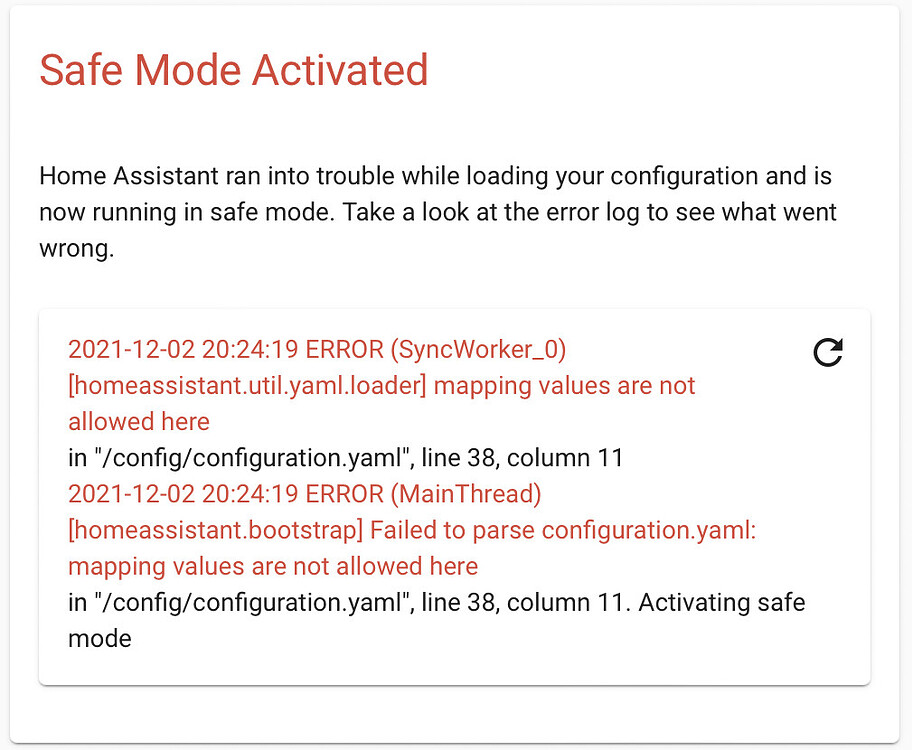 Safe Mode Activated

Home Assistant ran into trouble while loading your configuration and is now running in safe mode. Take a look at the error log to see what went wrong.

2021-12-02 20:24:19 ERROR (SyncWorker_0) [homeassistant.util.yaml.loader] mapping values are not allowed here
in "/config/configuration.yaml", line 38, column 11
2021-12-02 20:24:19 ERROR (MainThread) [homeassistant.bootstrap] Failed to parse configuration.yaml: mapping values are not allowed here
in "/config/configuration.yaml", line 38, column 11. Activating safe mode